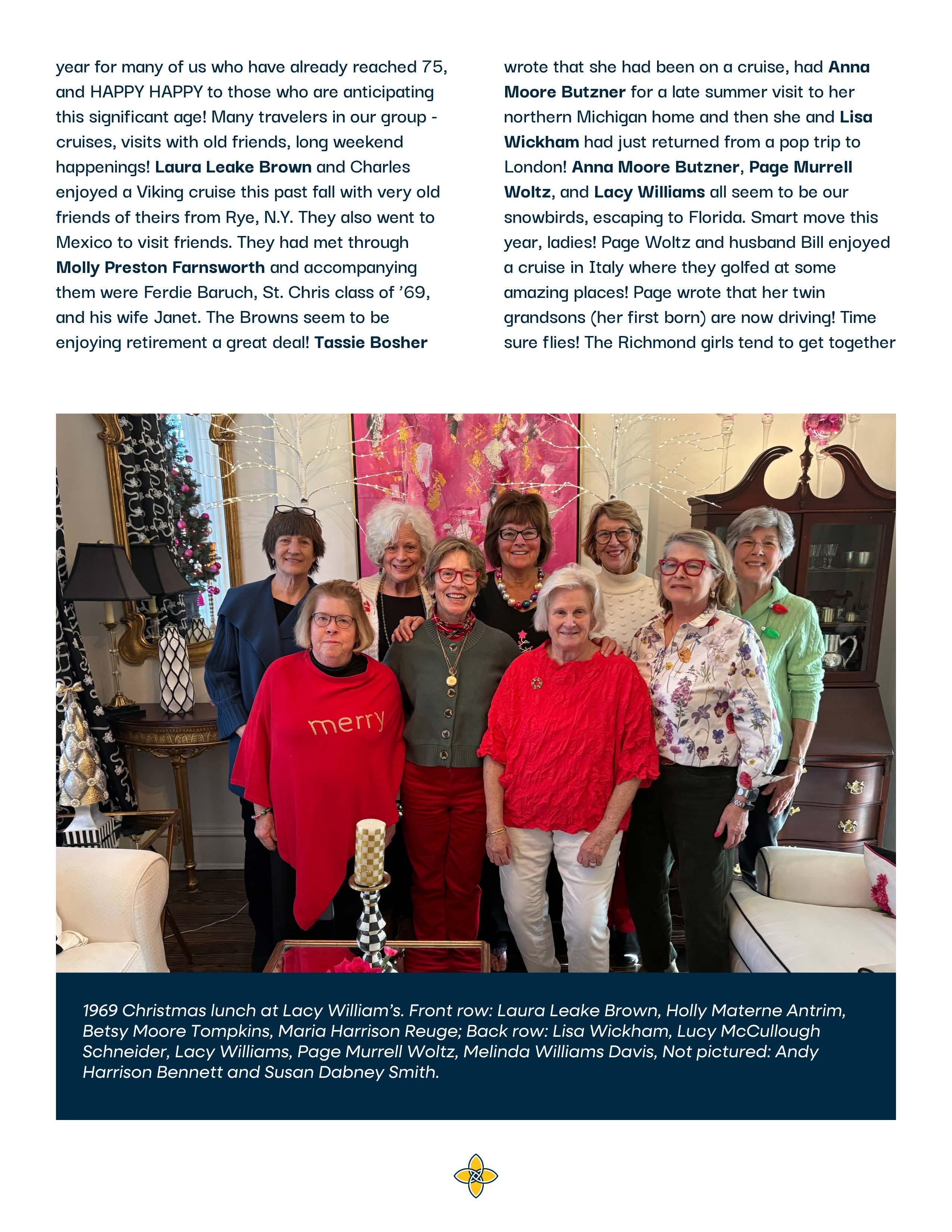 year for many of us who have already reached 75, and HAPPY HAPPY to those who are anticipating this significant age! Many travelers in our group - cruises, visits with old friends, long weekend happenings! Laura Leake Brown and Charles enjoyed a Viking cruise this past fall with very old friends of theirs from Rye, N.Y. They also went to Mexico to visit friends. They had met through Molly Preston Farnsworth and accompanying them were Ferdie Baruch, St. Chris class of '69, and his wife Janet. The Browns seem to be enjoying retirement a great deal! Tassie Bosher wrote that she had been on a cruise, had Anna Moore Butzner for a late summer visit to her northern Michigan home and then she and Lisa Wickham had just returned from a pop trip to London! Anna Moore Butzner, Page Murrell Woltz, and Lacy Williams all seem to be our snowbirds, escaping to Florida. Smart move this year, ladies! Page Woltz and husband Bill enjoyed a cruise in Italy where they golfed at some amazing places! Page wrote that her twin grandsons (her first born) are now driving! Time sure flies! The Richmond girls tend to get together

merry

1969 Christmas lunch at Lacy William's. Front row: Laura Leake Brown, Holly Materne Antrim, Betsy Moore Tompkins, Maria Harrison Reuge; Back row: Lisa Wickham, Lucy McCullough Schneider, Lacy Williams, Page Murrell Woltz, Melinda Williams Davis, Not pictured: Andy Harrison Bennett and Susan Dabney Smith.